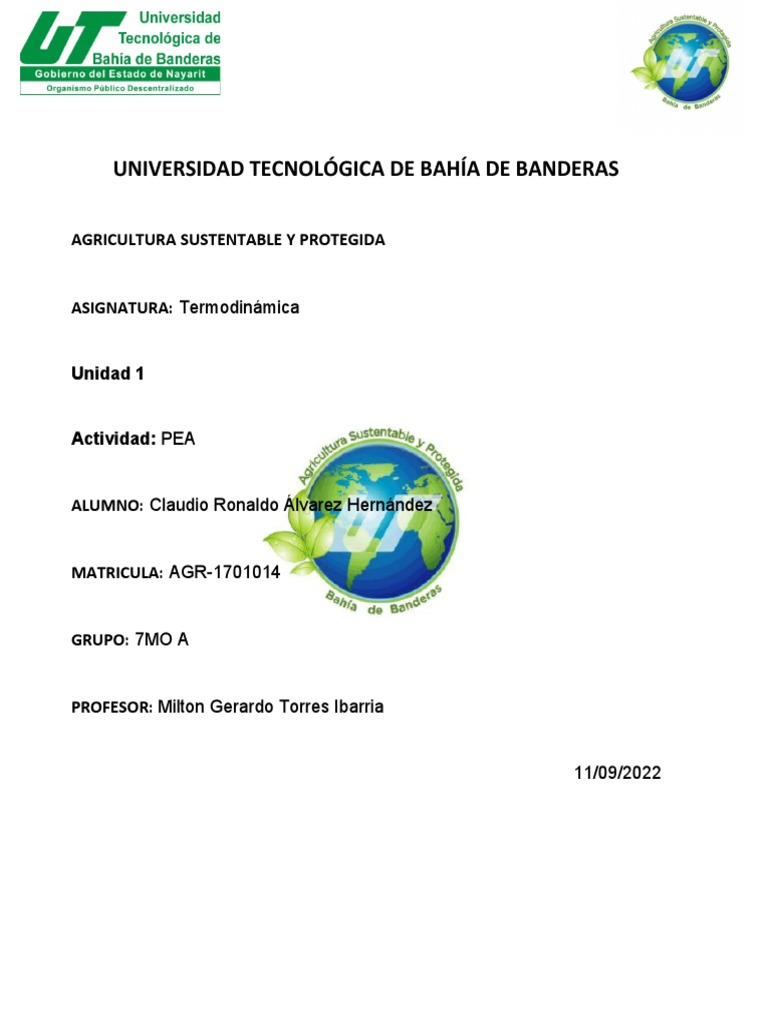 UT Universidad Tecnológica de Bahía de Banderas
Gobierno del Estado de Nayarit
Organismo Público Descentralizado

Agricultura Sustentable y Protegida
UT
Bahía de Banderas

UNIVERSIDAD TECNOLÓGICA DE BAHÍA DE BANDERAS

AGRICULTURA SUSTENTABLE Y PROTEGIDA

ASIGNATURA: Termodinámica

Unidad 1

Actividad: PEA

Agricultura Sustentable y Protegida
UT
Bahía de Banderas

ALUMNO: Claudio Ronaldo Álvarez Hernández

MATRICULA: AGR-1701014

GRUPO: 7MO A

PROFESOR: Milton Gerardo Torres Ibarria

11/09/2022